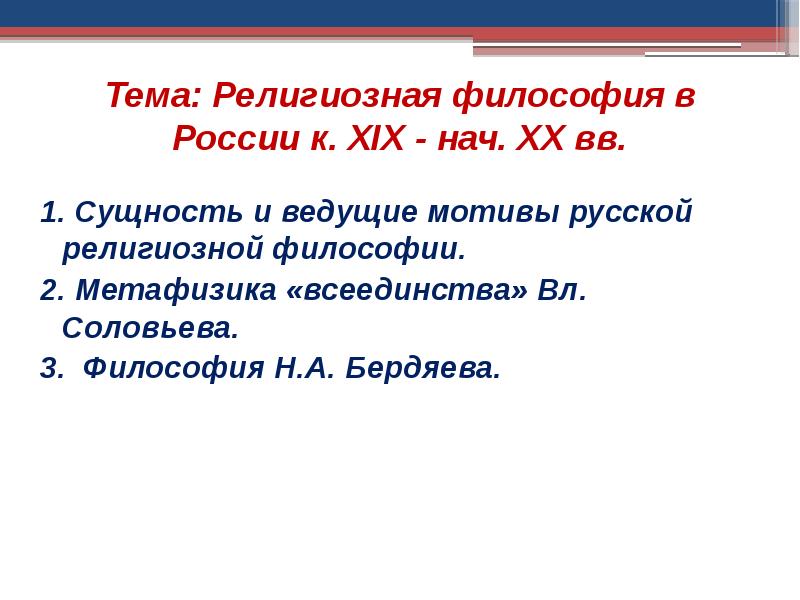 Тема: Религиозная философия в России к. XIX - нач. XX вв.

1. Сущность и ведущие мотивы русской религиозной философии.

2. Метафизика «всеединства» Вл. Соловьева.

3. Философия Н.А. Бердяева.